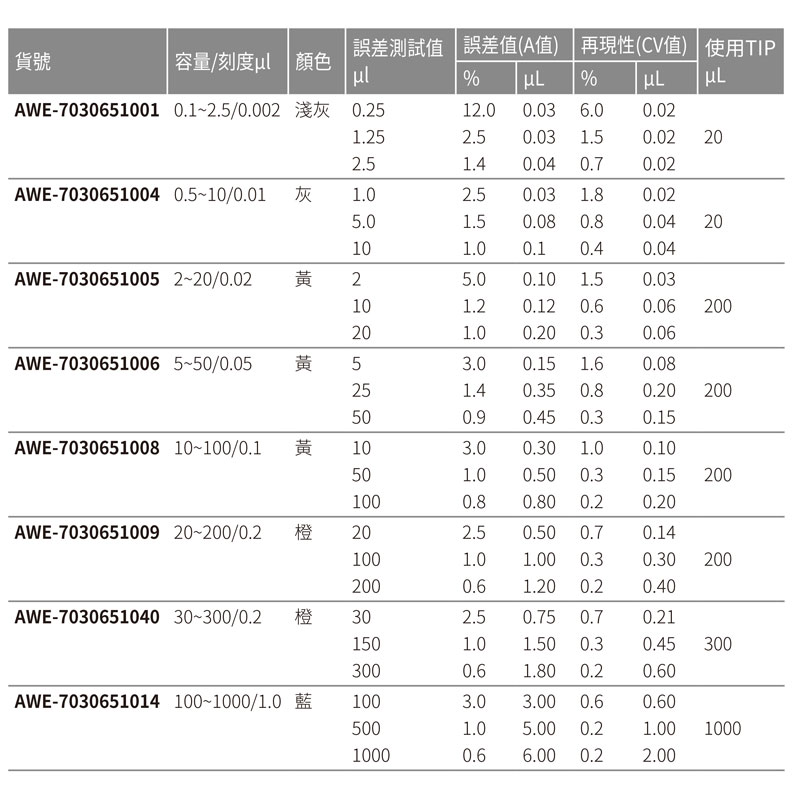 | 貨號 | 容量/刻度µl | 顏色 | 誤差測試值 µl | 誤差值(A值) % | 誤差值(A值) µL | 再現性(CV值) % | 再現性(CV值) µL | 使用TIP µL |
|---|---|---|---|---|---|---|---|---|
| AWE-7030651001 | 0.1~2.5/0.002 | 淺灰 | 0.25 | 12.0 | 0.03 | 6.0 | 0.02 | |
| | | | 1.25 | 2.5 | 0.03 | 1.5 | 0.02 | 20 |
| | | | 2.5 | 1.4 | 0.04 | 0.7 | 0.02 | |
| AWE-7030651004 | 0.5~10/0.01 | 灰 | 1.0 | 2.5 | 0.03 | 1.8 | 0.02 | |
| | | | 5.0 | 1.5 | 0.08 | 0.8 | 0.04 | 20 |
| | | | 10 | 1.0 | 0.1 | 0.4 | 0.04 | |
| AWE-7030651005 | 2~20/0.02 | 黃 | 2 | 5.0 | 0.10 | 1.5 | 0.03 | |
| | | | 10 | 1.2 | 0.12 | 0.6 | 0.06 | 200 |
| | | | 20 | 1.0 | 0.20 | 0.3 | 0.06 | |
| AWE-7030651006 | 5~50/0.05 | 黃 | 5 | 3.0 | 0.15 | 1.6 | 0.08 | |
| | | | 25 | 1.4 | 0.35 | 0.8 | 0.20 | 200 |
| | | | 50 | 0.9 | 0.45 | 0.3 | 0.15 | |
| AWE-7030651008 | 10~100/0.1 | 黃 | 10 | 3.0 | 0.30 | 1.0 | 0.10 | |
| | | | 50 | 1.0 | 0.50 | 0.3 | 0.15 | 200 |
| | | | 100 | 0.8 | 0.80 | 0.2 | 0.20 | |
| AWE-7030651009 | 20~200/0.2 | 橙 | 20 | 2.5 | 0.50 | 0.7 | 0.14 | |
| | | | 100 | 1.0 | 1.00 | 0.3 | 0.30 | 200 |
| | | | 200 | 0.6 | 1.20 | 0.2 | 0.40 | |
| AWE-7030651040 | 30~300/0.2 | 橙 | 30 | 2.5 | 0.75 | 0.7 | 0.21 | |
| | | | 150 | 1.0 | 1.50 | 0.3 | 0.45 | 300 |
| | | | 300 | 0.6 | 1.80 | 0.2 | 0.60 | |
| AWE-7030651014 | 100~1000/1.0 | 藍 | 100 | 3.0 | 3.00 | 0.6 | 0.60 | |
| | | | 500 | 1.0 | 5.00 | 0.2 | 1.00 | 1000 |
| | | | 1000 | 0.6 | 6.00 | 0.2 | 2.00 | |